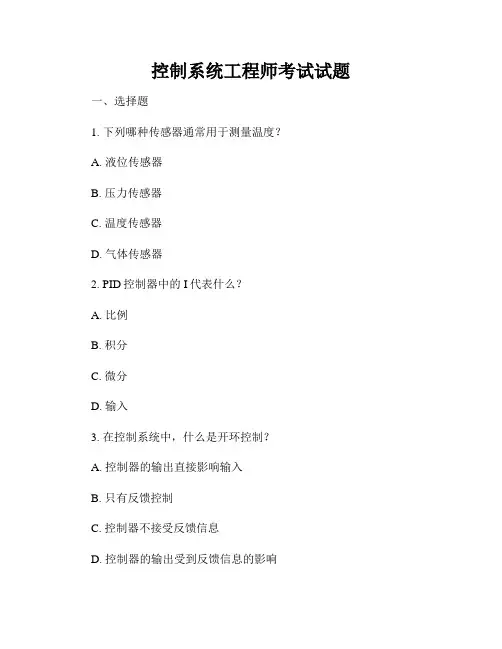 控制系统工程师考试试题

一、选择题

1. 下列哪种传感器通常用于测量温度？

A. 液位传感器

B. 压力传感器

C. 温度传感器

D. 气体传感器

2. PID 控制器中的 I 代表什么？

A. 比例

B. 积分

C. 微分

D. 输入

3. 在控制系统中，什么是开环控制？

A. 控制器的输出直接影响输入

B. 只有反馈控制

C. 控制器不接受反馈信息

D. 控制器的输出受到反馈信息的影响